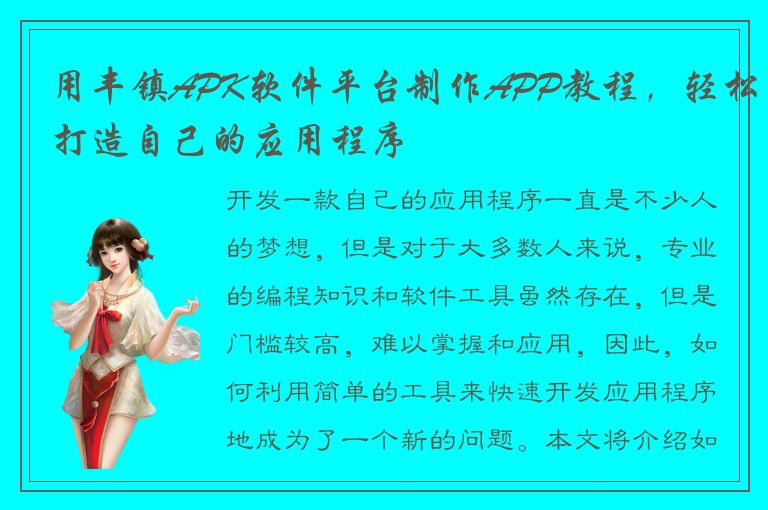 用丰镇APK软件平台制作APP教程，轻松打造自己的应用程序

开发一款自己的应用程序一直是不少人的梦想，但是对于大多数人来说，专业的编程知识和软件工具虽然存在，但是门槛较高，难以掌握和应用，因此，如何利用简单的工具来快速开发应用程序地成为了一个新的问题。本文将介绍如